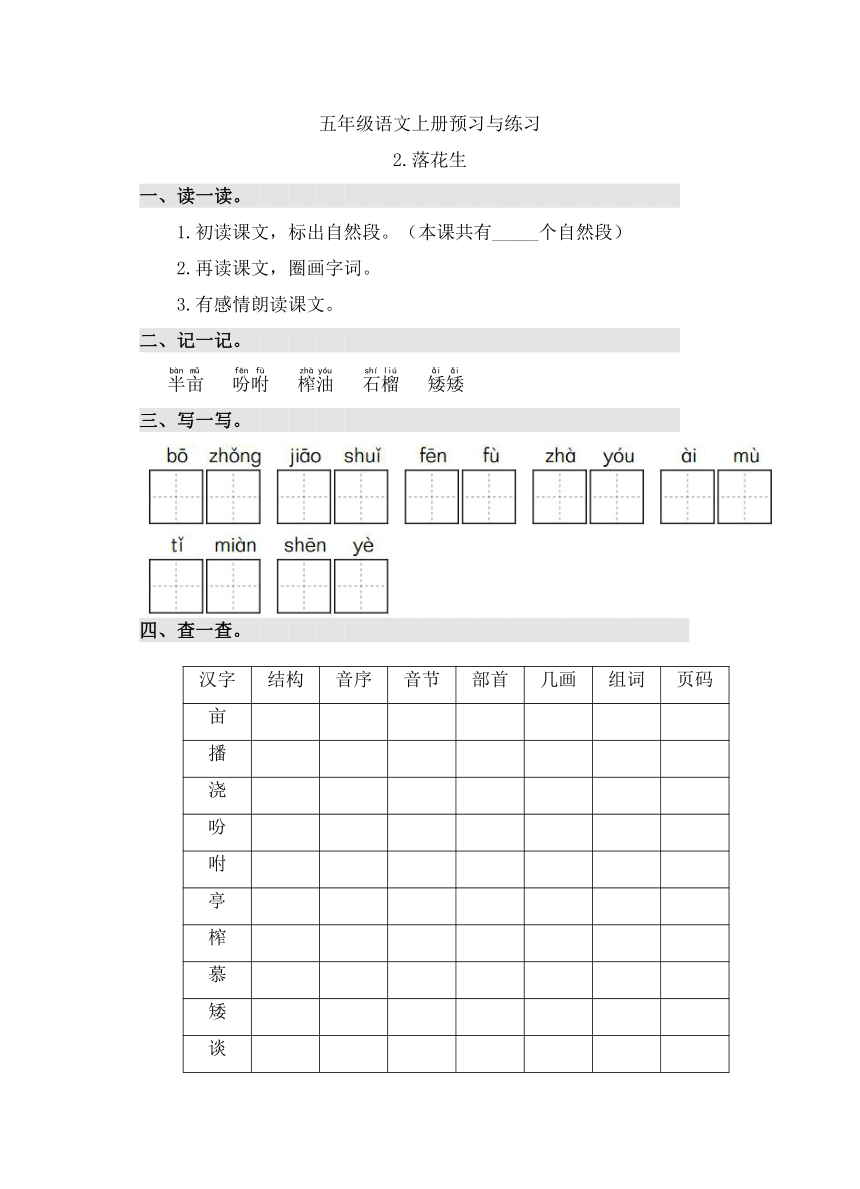 五年级语文上册预习与练习

2.落花生

一、读一读。

1.初读课文，标出自然段。（本课共有_____个自然段）

2.再读课文，圈画字词。

3.有感情朗读课文。

二、记一记。

bàn mǔ 半亩　fēn fù 吩咐　zhà yóu 榨油　shí liú 石榴　ǎi ǎi 矮矮

三、写一写。

bō zhǒng　jiāo shuǐ　fēn fù　zhà yóu　ài mù

tǐ miàn　shēn yè

四、查一查。

| 汉字 | 结构 | 音序 | 音节 | 部首 | 几画 | 组词 | 页码 |
|---|---|---|---|---|---|---|---|
| 亩 | | | | | | | |
| 播 | | | | | | | |
| 浇 | | | | | | | |
| 吩 | | | | | | | |
| 咐 | | | | | | | |
| 亭 | | | | | | | |
| 榨 | | | | | | | |
| 慕 | | | | | | | |
| 矮 | | | | | | | |
| 谈 | | | | | | | |